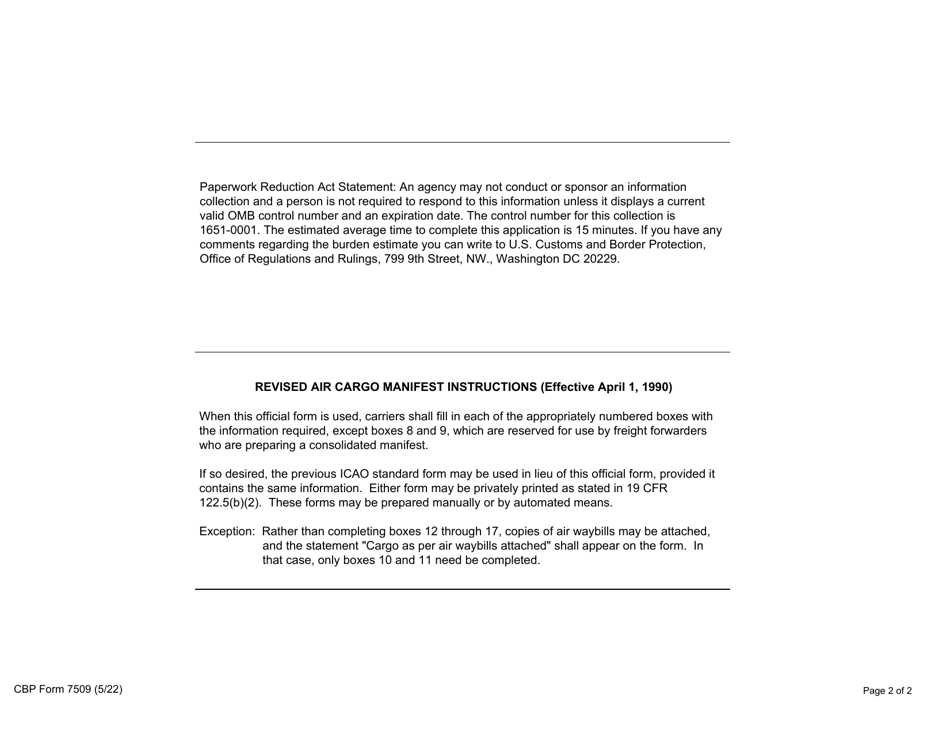 Paperwork Reduction Act Statement: An agency may not conduct or sponsor an information collection and a person is not required to respond to this information unless it displays a current valid OMB control number and an expiration date. The control number for this collection is 1651-0001. The estimated average time to complete this application is 15 minutes. If you have any comments regarding the burden estimate you can write to U.S. Customs and Border Protection, Office of Regulations and Rulings, 799 9th Street, NW., Washington DC 20229.

REVISED AIR CARGO MANIFEST INSTRUCTIONS (Effective April 1, 1990)

When this official form is used, carriers shall fill in each of the appropriately numbered boxes with the information required, except boxes 8 and 9, which are reserved for use by freight forwarders who are preparing a consolidated manifest.

If so desired, the previous ICAO standard form may be used in lieu of this official form, provided it contains the same information. Either form may be privately printed as stated in 19 CFR 122.5(b)(2). These forms may be prepared manually or by automated means.

Exception: Rather than completing boxes 12 through 17, copies of air waybills may be attached, and the statement "Cargo as per air waybills attached" shall appear on the form. In that case, only boxes 10 and 11 need be completed.

CBP Form 7509 (5/22)

Page 2 of 2